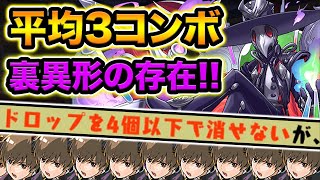 平均3コンボ
裏異形の存在!!

ドロップを4個以下で消せないが、